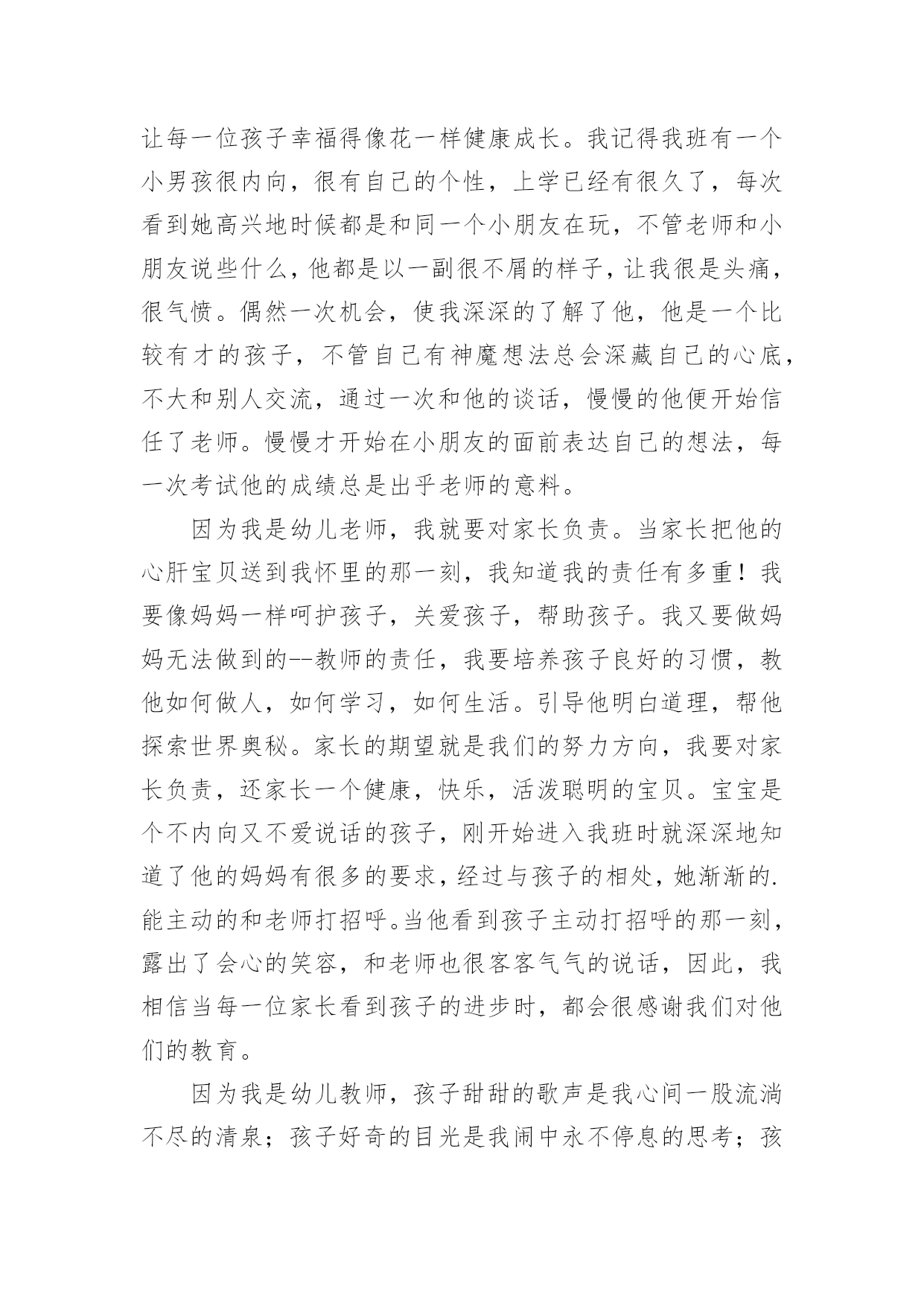 让每一位孩子幸福得像花一样健康成长。我记得我班有一个小男孩很内向，很有自己的个性，上学已经有很久了，每次看到她高兴地时候都是和同一个小朋友在玩，不管老师和小朋友说些什么，他都是以一副很不屑的样子，让我很是头痛，很气愤。偶然一次机会，使我深深的了解了他，他是一个比较有才的孩子，不管自己有神魔想法总会深藏自己的心底，不大和别人交流，通过一次和他的谈话，慢慢的他便开始信任了老师。慢慢才开始在小朋友的面前表达自己的想法，每一次考试他的成绩总是出乎老师的意料。

因为我是幼儿老师，我就要对家长负责。当家长把他的心肝宝贝送到我怀里的那一刻，我知道我的责任有多重！我要像妈妈一样呵护孩子，关爱孩子，帮助孩子。我又要做妈妈无法做到的--教师的责任，我要培养孩子良好的习惯，教他如何做人，如何学习，如何生活。引导他明白道理，帮他探索世界奥秘。家长的期望就是我们的努力方向，我要对家长负责，还家长一个健康，快乐，活泼聪明的宝贝。宝宝是个不内向又不爱说话的孩子，刚开始进入我班时就深深地知道了他的妈妈有很多的要求，经过与孩子的相处，她渐渐的.能主动的和老师打招呼。当他看到孩子主动打招呼的那一刻，露出了会心的笑容，和老师也很客客气气的说话，因此，我相信当每一位家长看到孩子的进步时，都会很感谢我们对他们的教育。

因为我是幼儿教师，孩子甜甜的歌声是我心间一股流淌不尽的清泉；孩子好奇的目光是我闹中永不停息的思考；孩